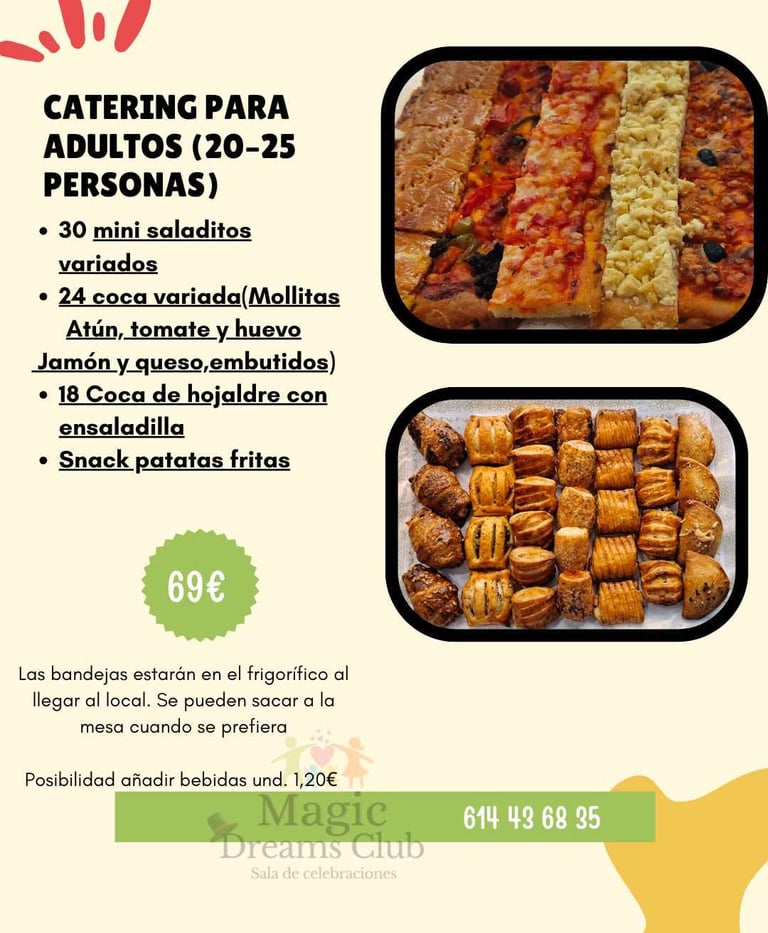 CATERING PARA ADULTOS (20-25 PERSONAS)

• 30 mini saladitos variados
• 24 coca variada(Mollitas Atún, tomate y huevo Jamón y queso,embutidos)
• 18 Coca de hojaldre con ensaladilla
• Snack patatas fritas

69€

Las bandejas estarán en el frigorífico al llegar al local. Se pueden sacar a la mesa cuando se prefiera

Posibilidad añadir bebidas und. 1,20€

614 43 68 35

Magic Dreams Club
Sala de celebraciones